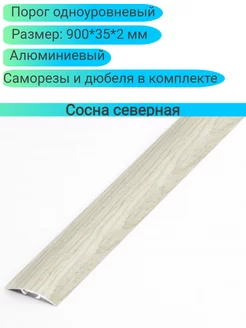 Порог одноуровневый

Размер: 900*35*2 мм

Алюминиевый

Саморезы и дюбеля в комплекте

Сосна северная